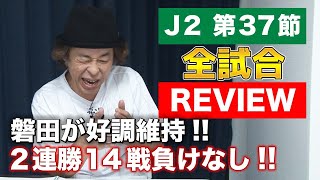 J2 第37節

全試合

REVIEW

磐田が好調維持!!
2連勝14戦負けなし!!